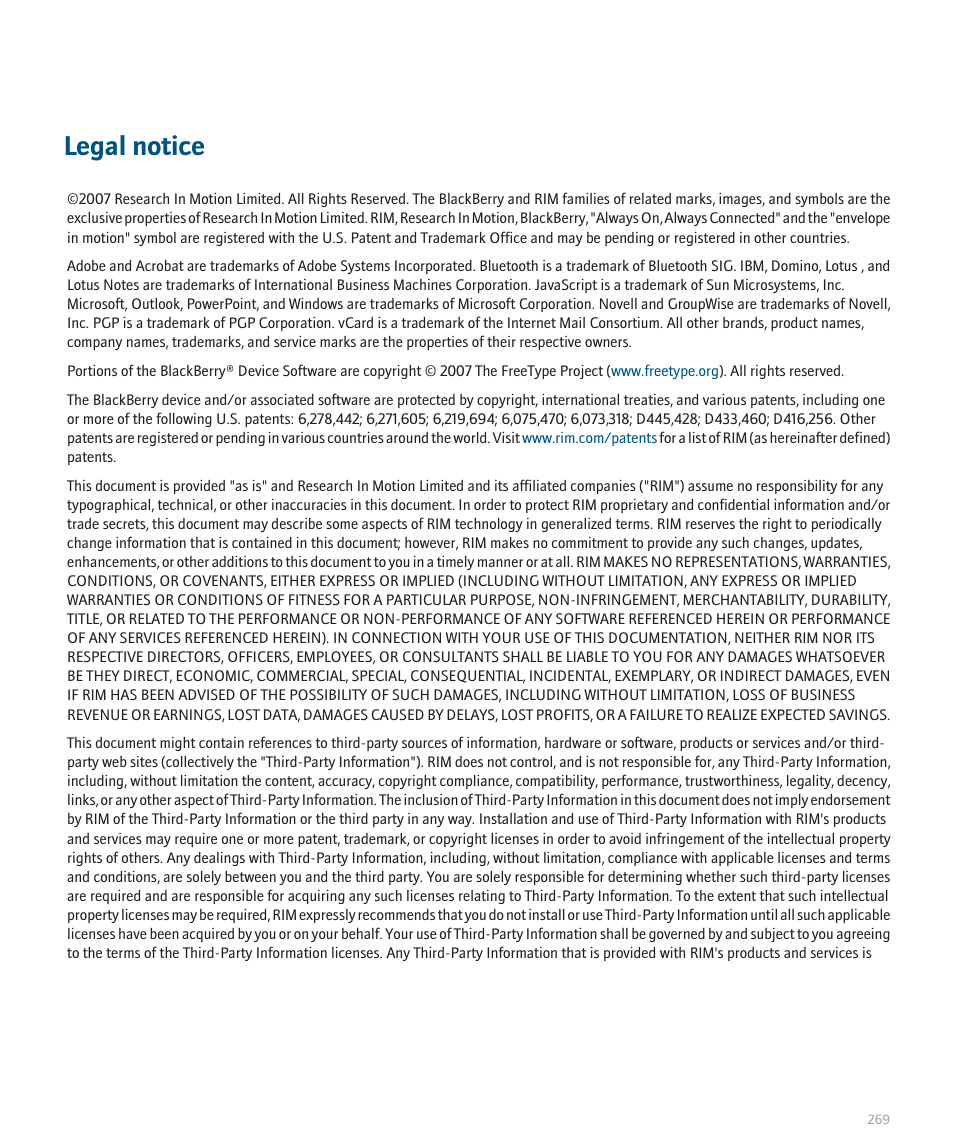 Legal notice

©2007 Research In Motion Limited. All Rights Reserved. The BlackBerry and RIM families of related marks, images, and symbols are the exclusive properties of Research In Motion Limited. RIM, Research In Motion, BlackBerry, "Always On, Always Connected" and the "envelope in motion" symbol are registered with the U.S. Patent and Trademark Office and may be pending or registered in other countries.

Adobe and Acrobat are trademarks of Adobe Systems Incorporated. Bluetooth is a trademark of Bluetooth SIG. IBM, Domino, Lotus , and Lotus Notes are trademarks of International Business Machines Corporation. JavaScript is a trademark of Sun Microsystems, Inc. Microsoft, Outlook, PowerPoint, and Windows are trademarks of Microsoft Corporation. Novell and GroupWise are trademarks of Novell, Inc. PGP is a trademark of PGP Corporation. vCard is a trademark of the Internet Mail Consortium. All other brands, product names, company names, trademarks, and service marks are the properties of their respective owners.

Portions of the BlackBerry® Device Software are copyright © 2007 The FreeType Project (www.freetype.org). All rights reserved.

The BlackBerry device and/or associated software are protected by copyright, international treaties, and various patents, including one or more of the following U.S. patents: 6,278,442; 6,271,605; 6,219,694; 6,075,470; 6,073,318; D445,428; D433,460; D416,256. Other patents are registered or pending in various countries around the world. Visit www.rim.com/patents for a list of RIM (as hereinafter defined) patents.

This document is provided "as is" and Research In Motion Limited and its affiliated companies ("RIM") assume no responsibility for any typographical, technical, or other inaccuracies in this document. In order to protect RIM proprietary and confidential information and/or trade secrets, this document may describe some aspects of RIM technology in generalized terms. RIM reserves the right to periodically change information that is contained in this document; however, RIM makes no commitment to provide any such changes, updates, enhancements, or other additions to this document to you in a timely manner or at all. RIM MAKES NO REPRESENTATIONS, WARRANTIES, CONDITIONS, OR COVENANTS, EITHER EXPRESS OR IMPLIED (INCLUDING WITHOUT LIMITATION, ANY EXPRESS OR IMPLIED WARRANTIES OR CONDITIONS OF FITNESS FOR A PARTICULAR PURPOSE, NON-INFRINGEMENT, MERCHANTABILITY, DURABILITY, TITLE, OR RELATED TO THE PERFORMANCE OR NON-PERFORMANCE OF ANY SOFTWARE REFERENCED HEREIN OR PERFORMANCE OF ANY SERVICES REFERENCED HEREIN). IN CONNECTION WITH YOUR USE OF THIS DOCUMENTATION, NEITHER RIM NOR ITS RESPECTIVE DIRECTORS, OFFICERS, EMPLOYEES, OR CONSULTANTS SHALL BE LIABLE TO YOU FOR ANY DAMAGES WHATSOEVER BE THEY DIRECT, ECONOMIC, COMMERCIAL, SPECIAL, CONSEQUENTIAL, INCIDENTAL, EXEMPLARY, OR INDIRECT DAMAGES, EVEN IF RIM HAS BEEN ADVISED OF THE POSSIBILITY OF SUCH DAMAGES, INCLUDING WITHOUT LIMITATION, LOSS OF BUSINESS REVENUE OR EARNINGS, LOST DATA, DAMAGES CAUSED BY DELAYS, LOST PROFITS, OR A FAILURE TO REALIZE EXPECTED SAVINGS.

This document might contain references to third-party sources of information, hardware or software, products or services and/or third-party web sites (collectively the "Third-Party Information"). RIM does not control, and is not responsible for, any Third-Party Information, including, without limitation the content, accuracy, copyright compliance, compatibility, performance, trustworthiness, legality, decency, links, or any other aspect of Third-Party Information. The inclusion of Third-Party Information in this document does not imply endorsement by RIM of the Third-Party Information or the third party in any way. Installation and use of Third-Party Information with RIM's products and services may require one or more patent, trademark, or copyright licenses in order to avoid infringement of the intellectual property rights of others. Any dealings with Third-Party Information, including, without limitation, compliance with applicable licenses and terms and conditions, are solely between you and the third party. You are solely responsible for determining whether such third-party licenses are required and are responsible for acquiring any such licenses relating to Third-Party Information. To the extent that such intellectual property licenses may be required, RIM expressly recommends that you do not install or use Third-Party Information until all such applicable licenses have been acquired by you or on your behalf. Your use of Third-Party Information shall be governed by and subject to you agreeing to the terms of the Third-Party Information licenses. Any Third-Party Information that is provided with RIM's products and services is

269